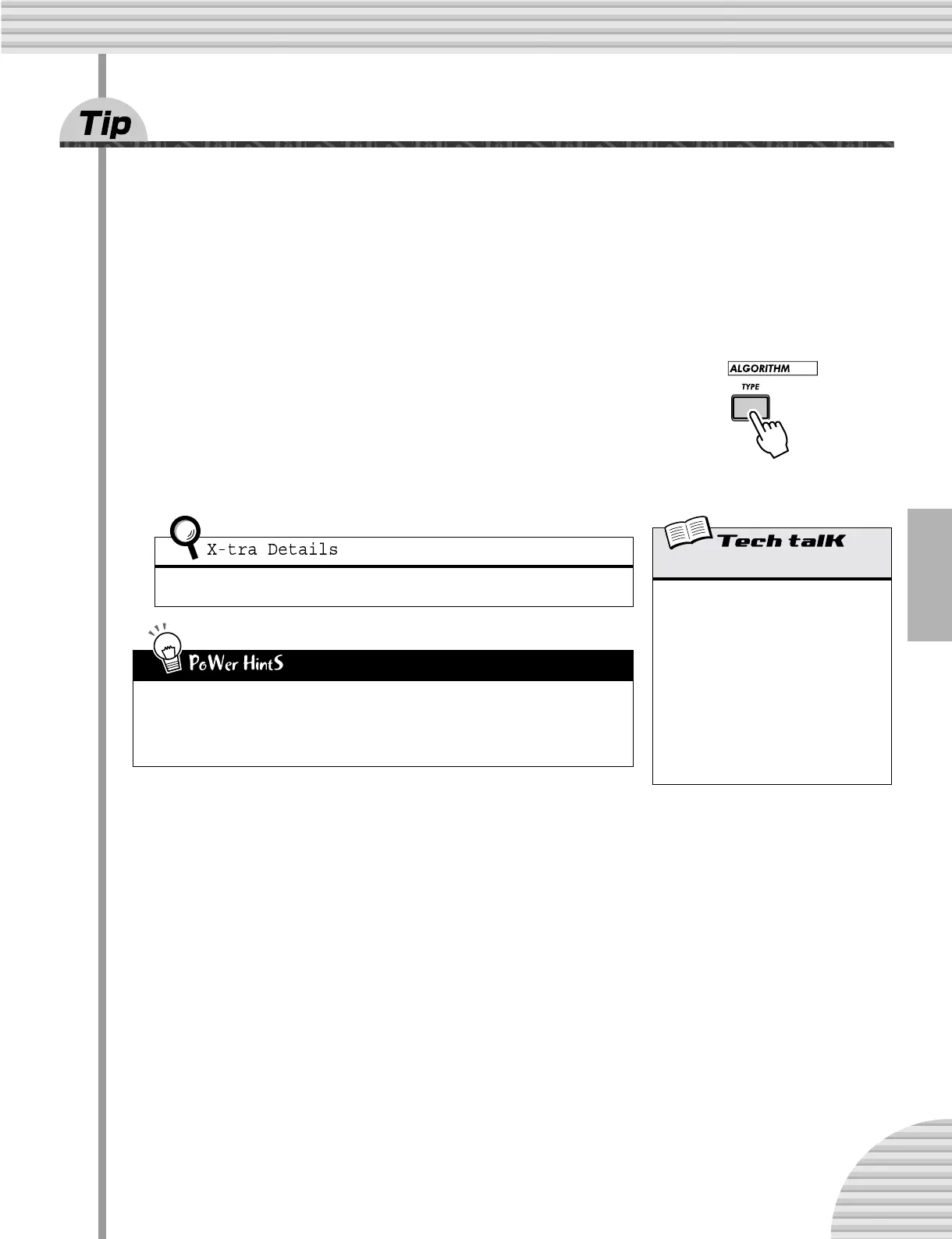 Tip

ALGORITHM
TYPE

X-tra Details

Tech talK

PoWer HintS